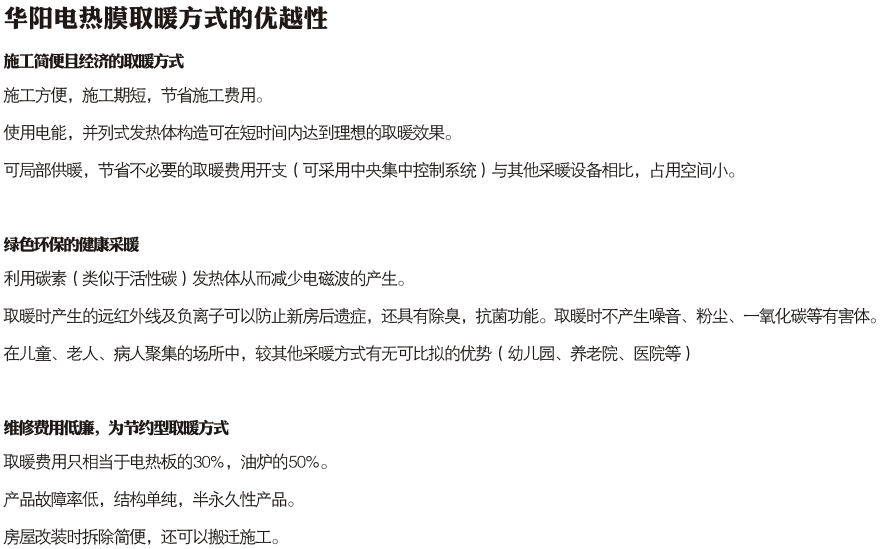 华阳电热膜取暖方式的优越性

施工简便且经济的取暖方式

施工方便，施工期短，节省施工费用。

使用电能，并列式发热体构造可在短时间内达到理想的取暖效果。

可局部供暖，节省不必要的取暖费用开支（可采用中央集中控制系统）与其他采暖设备相比，占用空间小。

绿色环保的健康采暖

利用碳素（类似于活性碳）发热体从而减少电磁波的产生。

取暖时产生的远红外线及负离子可以防止新房后遗症，还具有除臭，抗菌功能。取暖时不产生噪音、粉尘、一氧化碳等有害体。

在儿童、老人、病人聚集的场所中，较其他采暖方式有无可比拟的优势（幼儿园、养老院、医院等）

维修费用低廉，为节约型取暖方式

取暖费用只相当于电热板的30%，油炉的50%。

产品故障率低，结构单纯，半永久性产品。

房屋改装时拆除简便，还可以搬迁施工。